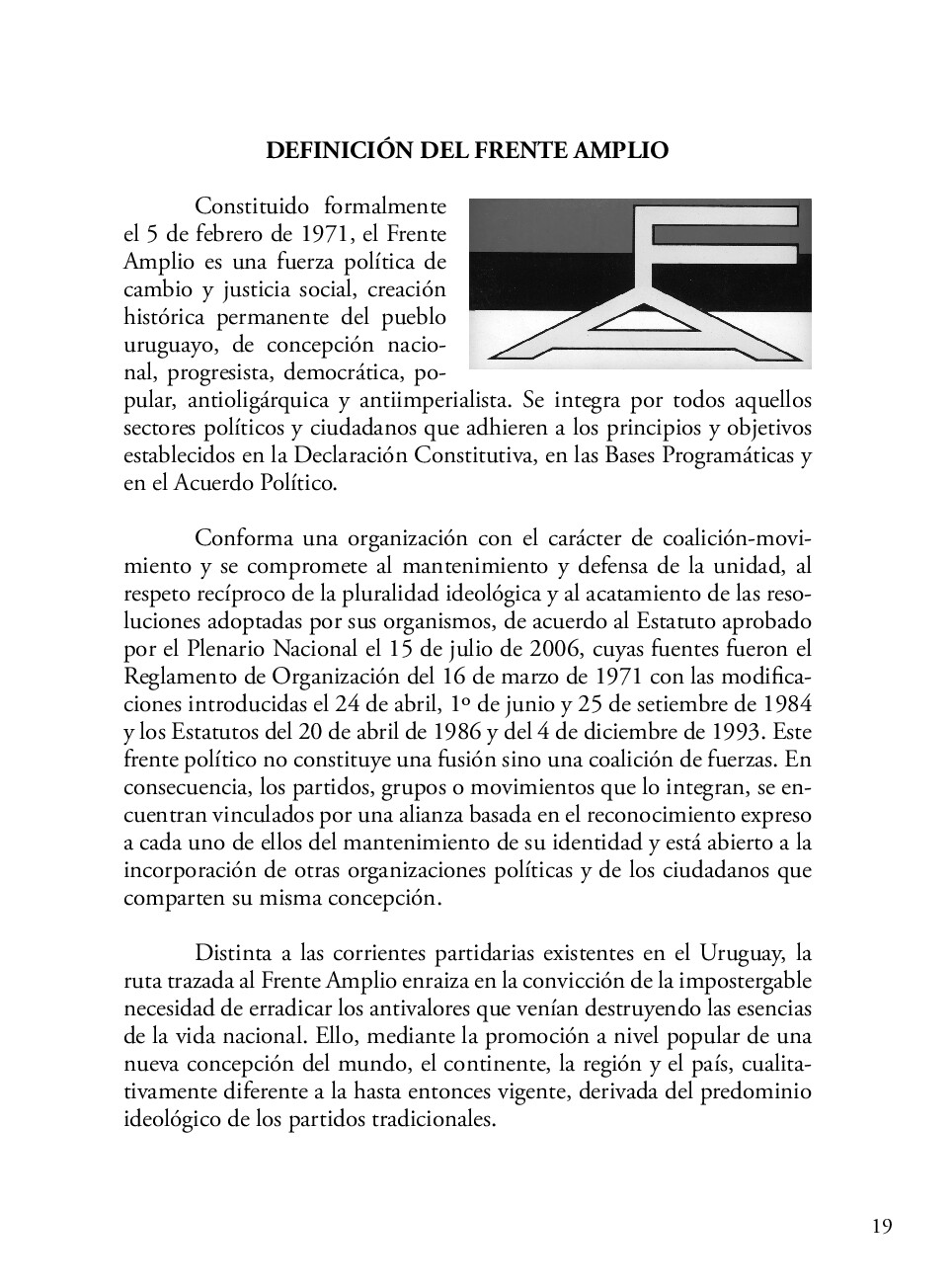 DEFINICIÓN DEL FRENTE AMPLIO

Constituido formalmente el 5 de febrero de 1971, el Frente Amplio es una fuerza política de cambio y justicia social, creación histórica permanente del pueblo uruguayo, de concepción nacional, progresista, democrática, popular, antioligárquica y antiimperialista. Se integra por todos aquellos sectores políticos y ciudadanos que adhieren a los principios y objetivos establecidos en la Declaración Constitutiva, en las Bases Programáticas y en el Acuerdo Político.

Conforma una organización con el carácter de coalición-movimiento y se compromete al mantenimiento y defensa de la unidad, al respeto recíproco de la pluralidad ideológica y al acatamiento de las resoluciones adoptadas por sus organismos, de acuerdo al Estatuto aprobado por el Plenario Nacional el 15 de julio de 2006, cuyas fuentes fueron el Reglamento de Organización del 16 de marzo de 1971 con las modificaciones introducidas el 24 de abril, 1º de junio y 25 de setiembre de 1984 y los Estatutos del 20 de abril de 1986 y del 4 de diciembre de 1993. Este frente político no constituye una fusión sino una coalición de fuerzas. En consecuencia, los partidos, grupos o movimientos que lo integran, se encuentran vinculados por una alianza basada en el reconocimiento expreso a cada uno de ellos del mantenimiento de su identidad y está abierto a la incorporación de otras organizaciones políticas y de los ciudadanos que comparten su misma concepción.

Distinta a las corrientes partidarias existentes en el Uruguay, la ruta trazada al Frente Amplio enraiza en la convicción de la impostergable necesidad de erradicar los antivalores que venían destruyendo las esencias de la vida nacional. Ello, mediante la promoción a nivel popular de una nueva concepción del mundo, el continente, la región y el país, cualitativamente diferente a la hasta entonces vigente, derivada del predominio ideológico de los partidos tradicionales.

19